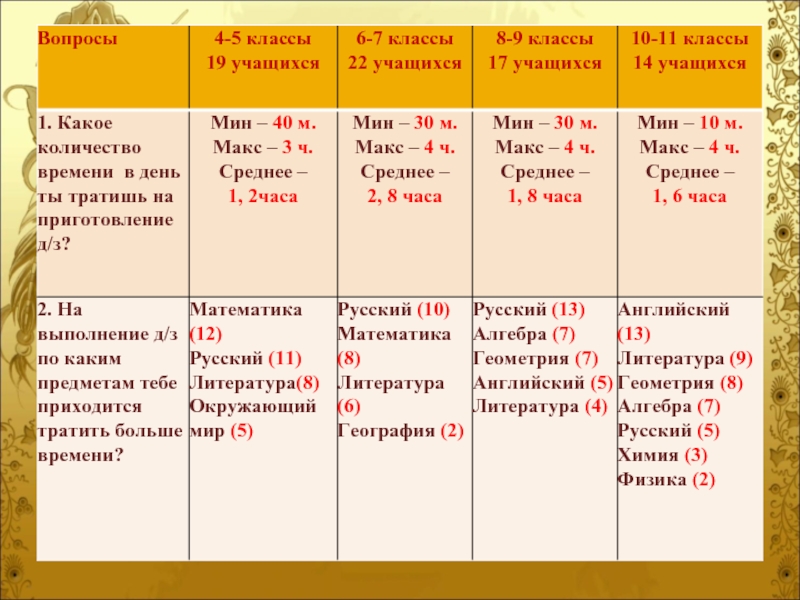 | Вопросы | 4-5 классы 19 учащихся | 6-7 классы 22 учащихся | 8-9 классы 17 учащихся | 10-11 классы 14 учащихся |
|---|---|---|---|---|
| 1. Какое количество времени в день ты тратишь на приготовление д/з? | Мин – 40 м. Макс – 3 ч. Среднее – 1, 2часа | Мин – 30 м. Макс – 4 ч. Среднее – 2, 8 часа | Мин – 30 м. Макс – 4 ч. Среднее – 1, 8 часа | Мин – 10 м. Макс – 4 ч. Среднее – 1, 6 часа |
| 2. На выполнение д/з по каким предметам тебе приходится тратить больше времени? | Математика (12) Русский (11) Литература(8) Окружающий мир (5) | Русский (10) Математика (8) Литература (6) География (2) | Русский (13) Алгебра (7) Геометрия (7) Английский (5) Литература (4) | Английский (13) Литература (9) Геометрия (8) Алгебра (7) Русский (5) Химия (3) Физика (2) |